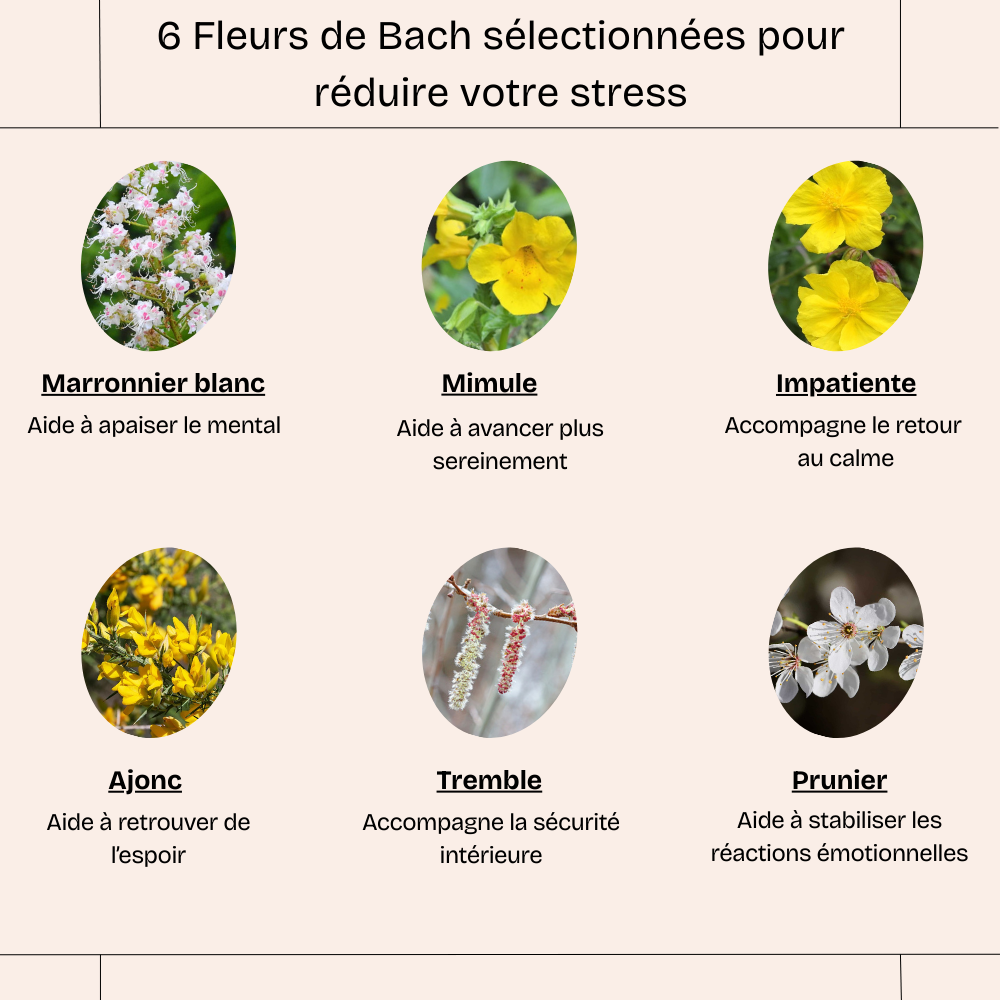 6 Fleurs de Bach sélectionnées pour réduire votre stress

Marronnier blanc
Aide à apaiser le mental

Mimule
Aide à avancer plus sereinement

Impatiente
Accompagne le retour au calme

Ajonc
Aide à retrouver de l'espoir

Tremble
Accompagne la sécurité intérieure

Prunier
Aide à stabiliser les réactions émotionnelles